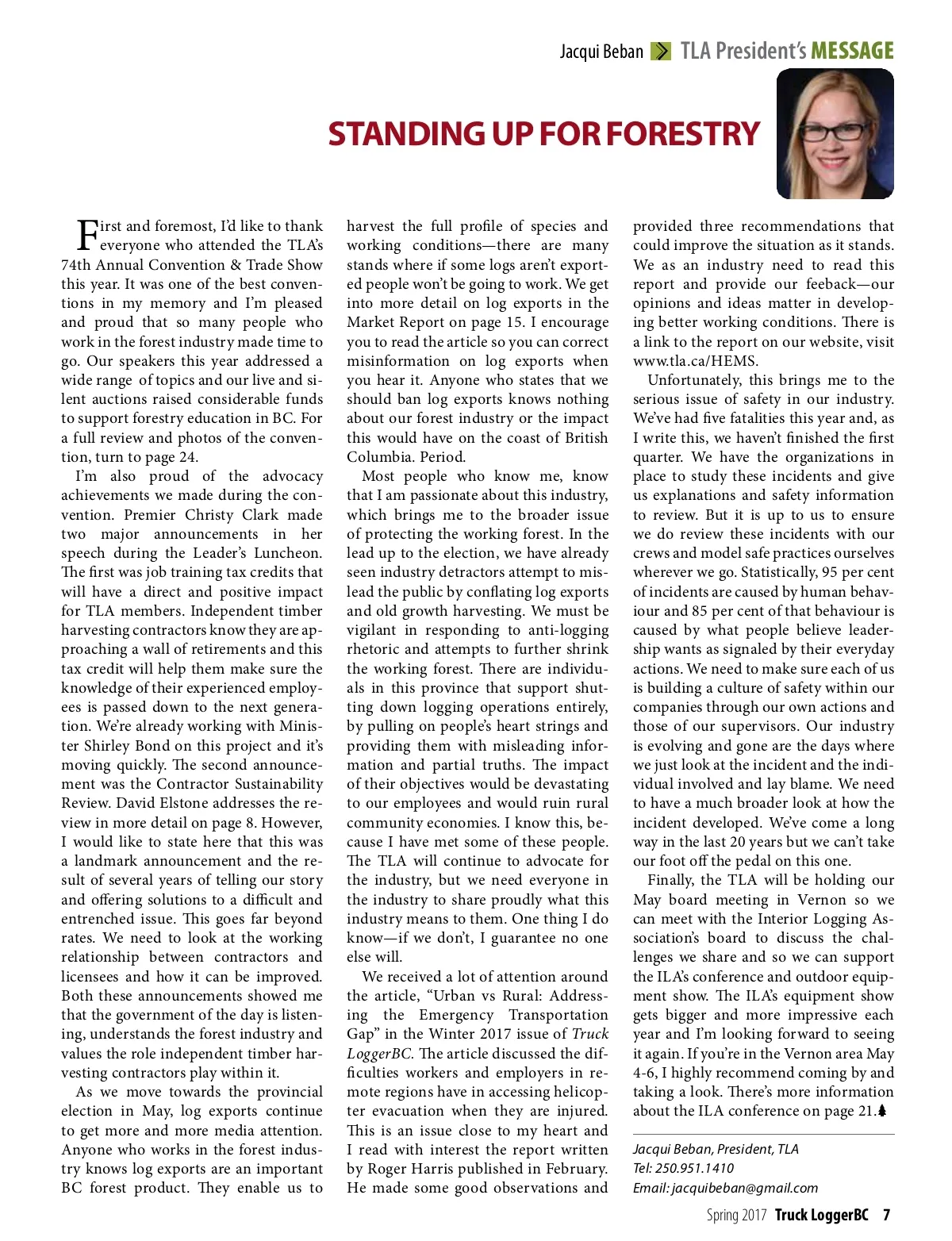 Jacqui Beban TLA President's MESSAGE

STANDING UP FOR FORESTRY

First and foremost, I'd like to thank everyone who attended the TLA's 74th Annual Convention & Trade Show this year. It was one of the best conventions in my memory and I'm pleased and proud that so many people who work in the forest industry made time to go. Our speakers this year addressed a wide range of topics and our live and silent auctions raised considerable funds to support forestry education in BC. For a full review and photos of the convention, turn to page 24.

I'm also proud of the advocacy achievements we made during the convention. Premier Christy Clark made two major announcements in her speech during the Leader's Luncheon. The first was job training tax credits that will have a direct and positive impact for TLA members. Independent timber harvesting contractors know they are approaching a wall of retirements and this tax credit will help them make sure the knowledge of their experienced employees is passed down to the next generation. We're already working with Minister Shirley Bond on this project and it's moving quickly. The second announcement was the Contractor Sustainability Review. David Elstone addresses the review in more detail on page 8. However, I would like to state here that this was a landmark announcement and the result of several years of telling our story and offering solutions to a difficult and entrenched issue. This goes far beyond rates. We need to look at the working relationship between contractors and licensees and how it can be improved. Both these announcements showed me that the government of the day is listening, understands the forest industry and values the role independent timber harvesting contractors play within it.

As we move towards the provincial election in May, log exports continue to get more and more media attention. Anyone who works in the forest industry knows log exports are an important BC forest product. They enable us to harvest the full profile of species and working conditions—there are many stands where if some logs aren't exported people won't be going to work. We get into more detail on log exports in the Market Report on page 15. I encourage you to read the article so you can correct misinformation on log exports when you hear it. Anyone who states that we should ban log exports knows nothing about our forest industry or the impact this would have on the coast of British Columbia. Period.

Most people who know me, know that I am passionate about this industry, which brings me to the broader issue of protecting the working forest. In the lead up to the election, we have already seen industry detractors attempt to mislead the public by conflating log exports and old growth harvesting. We must be vigilant in responding to anti-logging rhetoric and attempts to further shrink the working forest. There are individuals in this province that support shutting down logging operations entirely, by pulling on people's heart strings and providing them with misleading information and partial truths. The impact of their objectives would be devastating to our employees and would ruin rural community economies. I know this, because I have met some of these people. The TLA will continue to advocate for the industry, but we need everyone in the industry to share proudly what this industry means to them. One thing I do know—if we don't, I guarantee no one else will.

We received a lot of attention around the article, "Urban vs Rural: Addressing the Emergency Transportation Gap" in the Winter 2017 issue of Truck LoggerBC. The article discussed the difficulties workers and employers in remote regions have in accessing helicopter evacuation when they are injured. This is an issue close to my heart and I read with interest the report written by Roger Harris published in February. He made some good observations and provided three recommendations that could improve the situation as it stands. We as an industry need to read this report and provide our feeback—our opinions and ideas matter in developing better working conditions. There is a link to the report on our website, visit www.tla.ca/HEMS.

Unfortunately, this brings me to the serious issue of safety in our industry. We've had five fatalities this year and, as I write this, we haven't finished the first quarter. We have the organizations in place to study these incidents and give us explanations and safety information to review. But it is up to us to ensure we do review these incidents with our crews and model safe practices ourselves wherever we go. Statistically, 95 per cent of incidents are caused by human behaviour and 85 per cent of that behaviour is caused by what people believe leadership wants as signaled by their everyday actions. We need to make sure each of us is building a culture of safety within our companies through our own actions and those of our supervisors. Our industry is evolving and gone are the days where we just look at the incident and the individual involved and lay blame. We need to have a much broader look at how the incident developed. We've come a long way in the last 20 years but we can't take our foot off the pedal on this one.

Finally, the TLA will be holding our May board meeting in Vernon so we can meet with the Interior Logging Association's board to discuss the challenges we share and so we can support the ILA's conference and outdoor equipment show. The ILA's equipment show gets bigger and more impressive each year and I'm looking forward to seeing it again. If you're in the Vernon area May 4-6, I highly recommend coming by and taking a look. There's more information about the ILA conference on page 21.

Jacqui Beban, President, TLA
Tel: 250.951.1410
Email: jacquibeban@gmail.com

Spring 2017 Truck LoggerBC 7